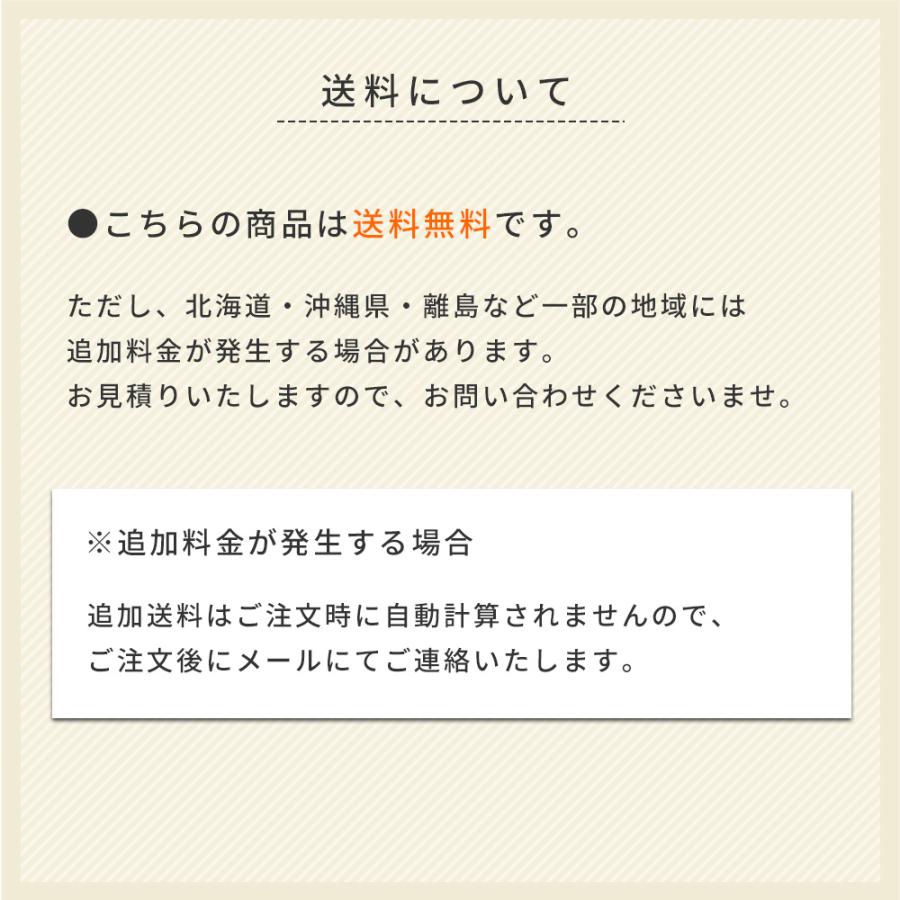 送料について

●こちらの商品は送料無料です。

ただし、北海道・沖縄県・離島など一部の地域には追加料金が発生する場合があります。
お見積りいたしますので、お問い合わせくださいませ。

※追加料金が発生する場合

追加送料はご注文時に自動計算されませんので、ご注文後にメールにてご連絡いたします。